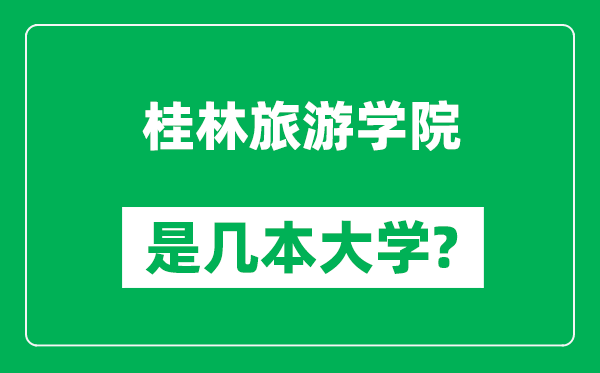 桂林旅游学院

是几本大学?